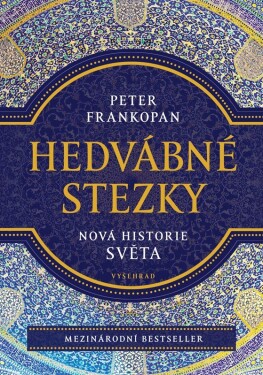 PETER FRANKOPAN

HEDVÁBNÉ STEZKY

NOVÁ HISTORIE SVĚTA

VYŠEHRAD

MEZINÁRODNÍ BESTSELLER